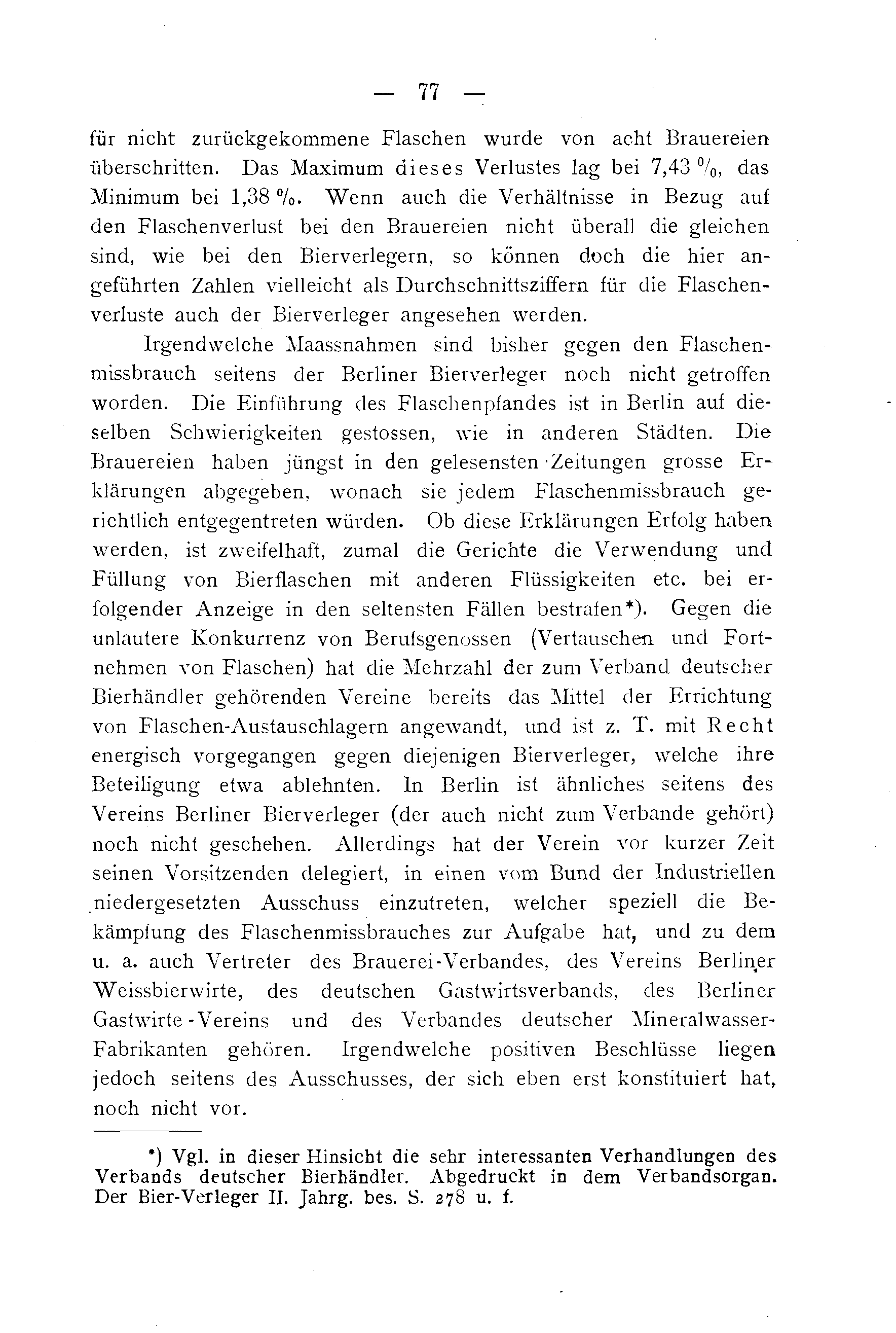 — 77 —

für nicht zurückgekommene Flaschen wurde von acht Brauereien überschritten. Das Maximum dieses Verlustes lag bei 7,43 %, das Minimum bei 1,38 %. Wenn auch die Verhältnisse in Bezug auf den Flaschenverlust bei den Brauereien nicht überall die gleichen sind, wie bei den Bierverlegern, so können doch die hier angeführten Zahlen vielleicht als Durchschnittsziffern für die Flaschenverluste auch der Bierverleger angesehen werden.

Irgendwelche Maassnahmen sind bisher gegen den Flaschenmissbrauch seitens der Berliner Bierverleger noch nicht getroffen worden. Die Einführung des Flaschenpfandes ist in Berlin auf dieselben Schwierigkeiten gestossen, wie in anderen Städten. Die Brauereien haben jüngst in den gelesensten Zeitungen grosse Erklärungen abgegeben, wonach sie jedem Flaschenmissbrauch gerichtlich entgegentreten würden. Ob diese Erklärungen Erfolg haben werden, ist zweifelhaft, zumal die Gerichte die Verwendung und Füllung von Bierflaschen mit anderen Flüssigkeiten etc. bei erfolgender Anzeige in den seltensten Fällen bestrafen*). Gegen die unlautere Konkurrenz von Berufsgenossen (Vertauschen und Fortnehmen von Flaschen) hat die Mehrzahl der zum Verband deutscher Bierhändler gehörenden Vereine bereits das Mittel der Errichtung von Flaschen-Austauschlagern angewandt, und ist z. T. mit Recht energisch vorgegangen gegen diejenigen Bierverleger, welche ihre Beteiligung etwa ablehnten. In Berlin ist ähnliches seitens des Vereins Berliner Bierverleger (der auch nicht zum Verbande gehört) noch nicht geschehen. Allerdings hat der Verein vor kurzer Zeit seinen Vorsitzenden delegiert, in einen vom Bund der Industriellen niedergesetzten Ausschuss einzutreten, welcher speziell die Bekämpfung des Flaschenmissbrauches zur Aufgabe hat, und zu dem u. a. auch Vertreter des Brauerei-Verbandes, des Vereins Berliner Weissbierwirte, des deutschen Gastwirtsverbands, des Berliner Gastwirte-Vereins und des Verbandes deutscher Mineralwasser-Fabrikanten gehören. Irgendwelche positiven Beschlüsse liegen jedoch seitens des Ausschusses, der sich eben erst konstituiert hat, noch nicht vor.

*) Vgl. in dieser Hinsicht die sehr interessanten Verhandlungen des Verbands deutscher Bierhändler. Abgedruckt in dem Verbandsorgan. Der Bier-Verleger II. Jahrg. bes. S. 278 u. f.